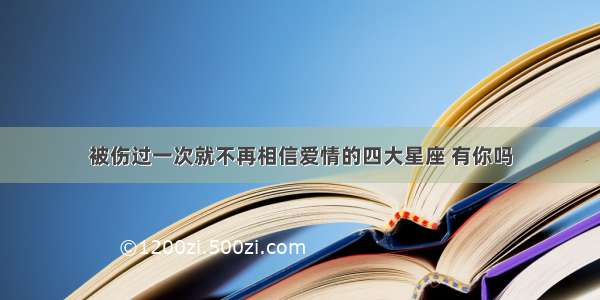 被伤过一次就不再相信爱情的四大星座 有你吗

©1200zi.500zi.com